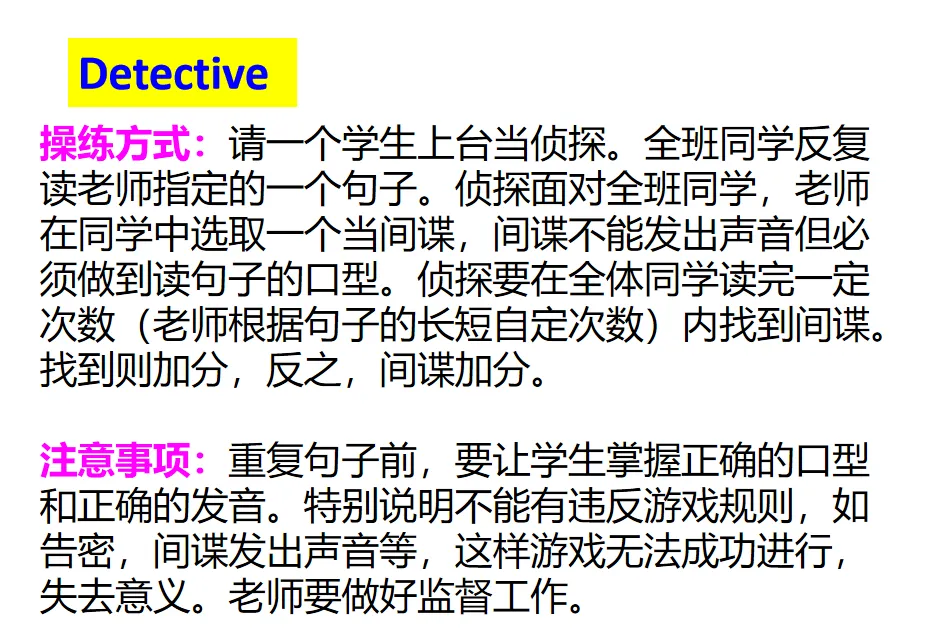 Detective

操练方式：请一个学生上台当侦探。全班同学反复读老师指定的一个句子。侦探面对全班同学，老师在同学中选取一个当间谍，间谍不能发出声音但必须做到读句子的口型。侦探要在全体同学读完一定次数（老师根据句子的长短自定次数）内找到间谍。找到则加分，反之，间谍加分。

注意事项：重复句子前，要让学生掌握正确的口型和正确的发音。特别说明不能有违反游戏规则，如告密，间谍发出声音等，这样游戏无法成功进行，失去意义。老师要做好监督工作。